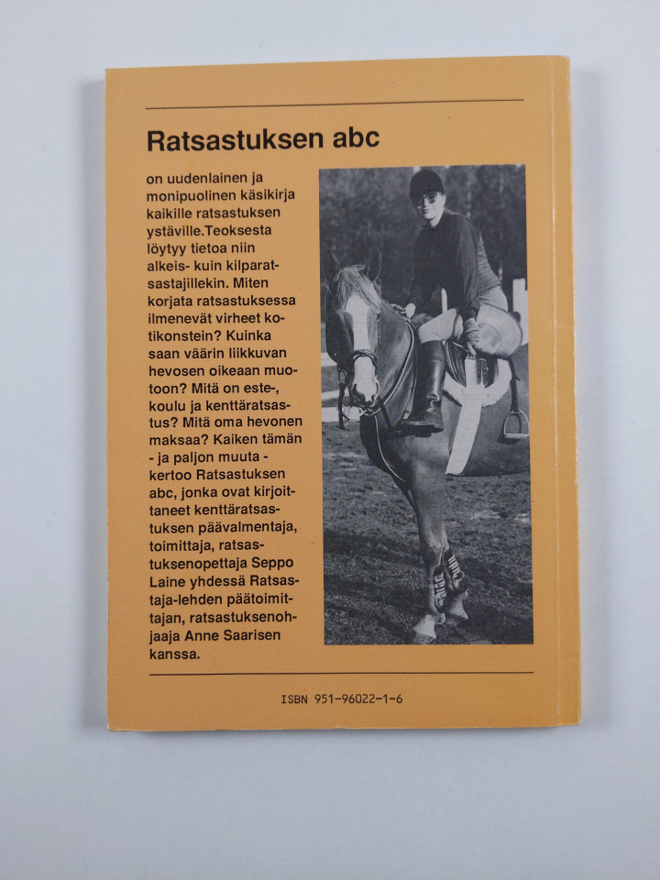 Ratsastuksen abc

on uudenlainen ja monipuolinen käsikirja kaikille ratsastuksen ystäville.Teoksesta löytyy tietoa niin alkeis- kuin kilparatsastajillekin. Miten korjata ratsastuksessa ilmenevät virheet kotikonstein? Kuinka saan väärin liikkuvan hevosen oikeaan muotoon? Mitä on este-, koulu ja kenttäratsastus? Mitä oma hevonen maksaa? Kaiken tämän - ja paljon muuta - kertoo Ratsastuksen abc, jonka ovat kirjoittaneet kenttäratsastuksen päävalmentaja, toimittaja, ratsastuksenopettaja Seppo Laine yhdessä Ratsastaja-lehden päätoimittajan, ratsastuksenohjaaja Anne Saarisen kanssa.

ISBN 951-96022-1-6